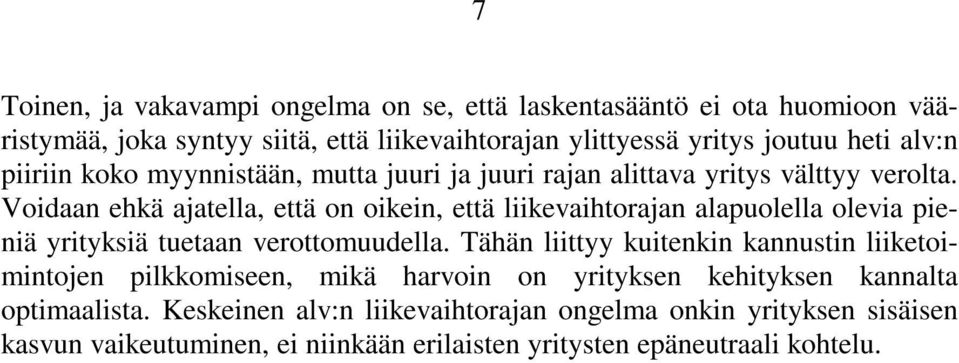 7

Toinen, ja vakavampi ongelma on se, että laskentasääntö ei ota huomioon vääristymää, joka syntyy siitä, että liikevaihtorajan ylittyessä yritys joutuu heti alv:n piiriin koko myynnistään, mutta juuri ja juuri rajan alittava yritys välttyy verolta. Voidaan ehkä ajatella, että on oikein, että liikevaihtorajan alapuolella olevia pieniä yrityksiä tuetaan verottomuudella. Tähän liittyy kuitenkin kannustin liiketoimintojen pilkkomiseen, mikä harvoin on yrityksen kehityksen kannalta optimaalista. Keskeinen alv:n liikevaihtorajan ongelma onkin yrityksen sisäisen kasvun vaikeutuminen, ei niinkään erilaisten yritysten epäneutraali kohtelu.